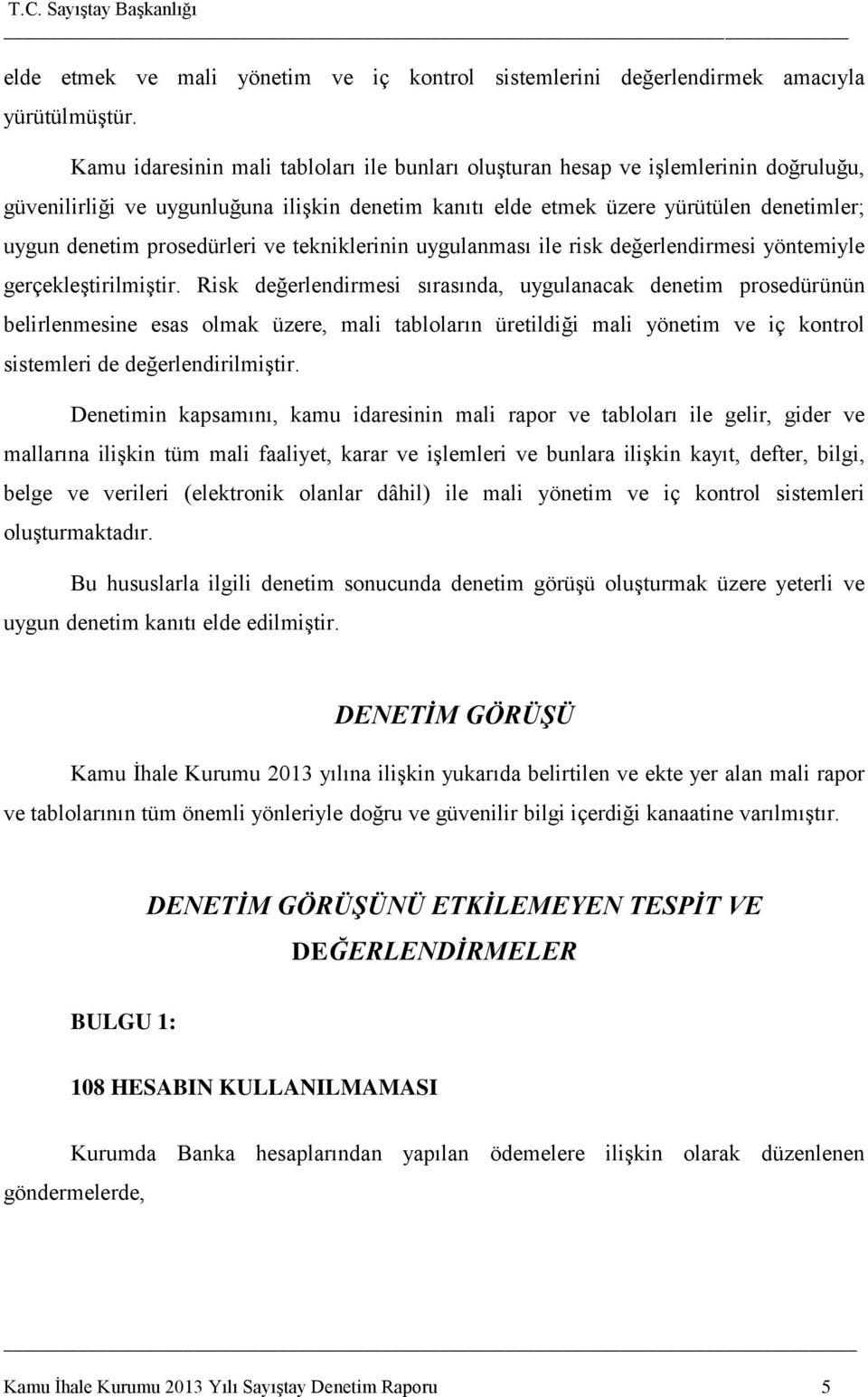 T.C. Sayıştay Başkanlığı

elde etmek ve mali yönetim ve iç kontrol sistemlerini değerlendirmek amacıyla yürütülmüştür.

Kamu idaresinin mali tabloları ile bunları oluşturan hesap ve işlemlerinin doğruluğu, güvenilirliği ve uygunluğuna ilişkin denetim kanıtı elde etmek üzere yürütülen denetimler; uygun denetim prosedürleri ve tekniklerinin uygulanması ile risk değerlendirmesi yöntemiyle gerçekleştirilmiştir. Risk değerlendirmesi sırasında, uygulanacak denetim prosedürünün belirlenmesine esas olmak üzere, mali tabloların üretildiği mali yönetim ve iç kontrol sistemleri de değerlendirilmiştir.

Denetimin kapsamını, kamu idaresinin mali rapor ve tabloları ile gelir, gider ve mallarına ilişkin tüm mali faaliyet, karar ve işlemleri ve bunlara ilişkin kayıt, defter, bilgi, belge ve verileri (elektronik olanlar dâhil) ile mali yönetim ve iç kontrol sistemleri oluşturmaktadır.

Bu hususlarla ilgili denetim sonucunda denetim görüşü oluşturmak üzere yeterli ve uygun denetim kanıtı elde edilmiştir.

DENETİM GÖRÜŞÜ

Kamu İhale Kurumu 2013 yılına ilişkin yukarıda belirtilen ve ekte yer alan mali rapor ve tablolarının tüm önemli yönleriyle doğru ve güvenilir bilgi içerdiği kanaatine varılmıştır.

DENETİM GÖRÜŞÜNÜ ETKİLEMEYEN TESPİT VE DEĞERLENDİRMELER

BULGU 1:

108 HESABIN KULLANILMAMASI

Kurumda Banka hesaplarından yapılan ödemelere ilişkin olarak düzenlenen göndermelerde,

Kamu İhale Kurumu 2013 Yılı Sayıştay Denetim Raporu 5